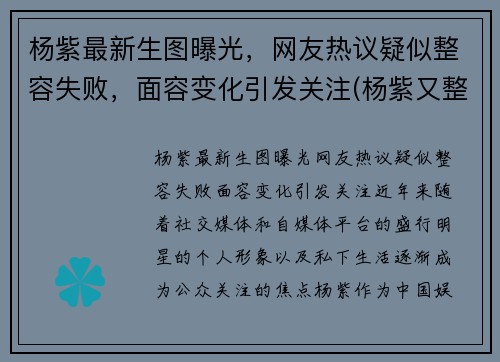 杨紫最新生图曝光，网友热议疑似整容失败，面容变化引发关注(杨紫又整

杨紫最新生图曝光网友热议疑似整容失败面容变化引发关注近年来随着社交媒体和自媒体平台的盛行明星的个人形象以及私下生活逐渐成为公众关注的焦点杨紫作为中国娱